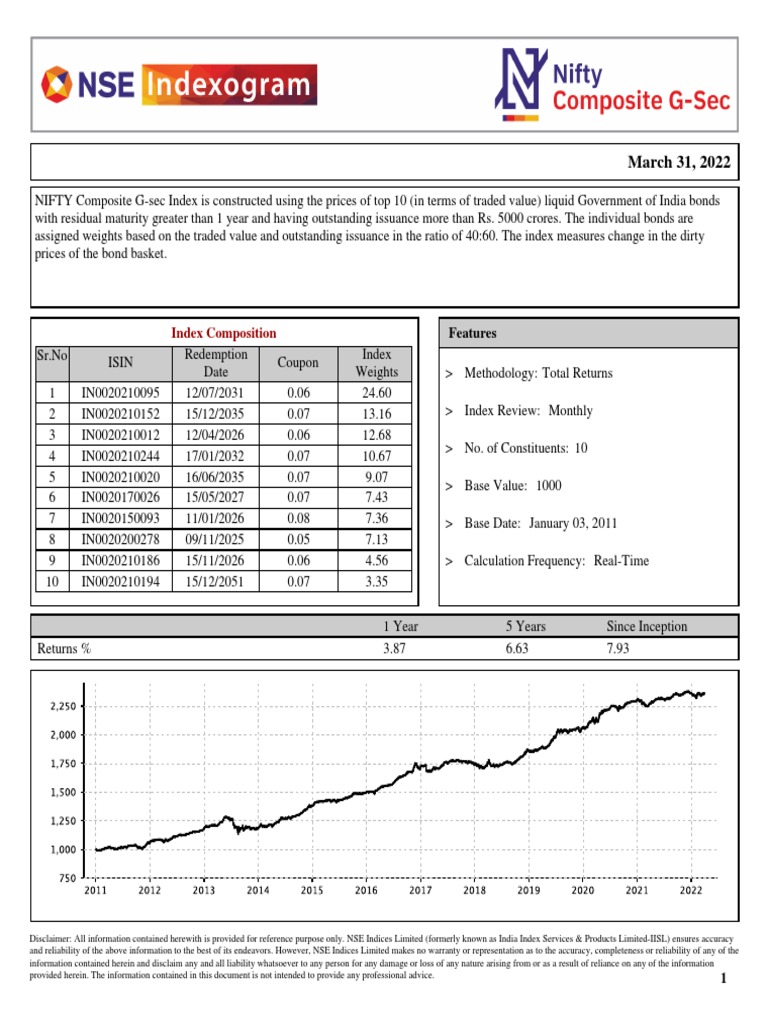 NSE Indexogram

Nifty Composite G-Sec

March 31, 2022

NIFTY Composite G-sec Index is constructed using the prices of top 10 (in terms of traded value) liquid Government of India bonds with residual maturity greater than 1 year and having outstanding issuance more than Rs. 5000 crores. The individual bonds are assigned weights based on the traded value and outstanding issuance in the ratio of 40:60. The index measures change in the dirty prices of the bond basket.

Index Composition

| Sr.No | ISIN | Redemption Date | Coupon | Index Weights |
|---|---|---|---|---|
| 1 | IN0020210095 | 12/07/2031 | 0.06 | 24.60 |
| 2 | IN0020210152 | 15/12/2035 | 0.07 | 13.16 |
| 3 | IN0020210012 | 12/04/2026 | 0.06 | 12.68 |
| 4 | IN0020210244 | 17/01/2032 | 0.07 | 10.67 |
| 5 | IN0020210020 | 16/06/2035 | 0.07 | 9.07 |
| 6 | IN0020170026 | 15/05/2027 | 0.07 | 7.43 |
| 7 | IN0020150093 | 11/01/2026 | 0.08 | 7.36 |
| 8 | IN0020200278 | 09/11/2025 | 0.05 | 7.13 |
| 9 | IN0020210186 | 15/11/2026 | 0.06 | 4.56 |
| 10 | IN0020210194 | 15/12/2051 | 0.07 | 3.35 |

Features

> Methodology: Total Returns

> Index Review: Monthly

> No. of Constituents: 10

> Base Value: 1000

> Base Date: January 03, 2011

> Calculation Frequency: Real-Time

| | 1 Year | 5 Years | Since Inception |
|---|---|---|---|
| Returns % | 3.87 | 6.63 | 7.93 |

2,250
2,000
1,750
1,500
1,250
1,000
750
2011 2012 2013 2014 2015 2016 2017 2018 2019 2020 2021 2022

Disclaimer: All information contained herewith is provided for reference purpose only. NSE Indices Limited (formerly known as India Index Services & Products Limited-IISL) ensures accuracy and reliability of the above information to the best of its endeavors. However, NSE Indices Limited makes no warranty or representation as to the accuracy, completeness or reliability of any of the information contained herein and disclaim any and all liability whatsoever to any person for any damage or loss of any nature arising from or as a result of reliance on any of the information provided herein. The information contained in this document is not intended to provide any professional advice.

1